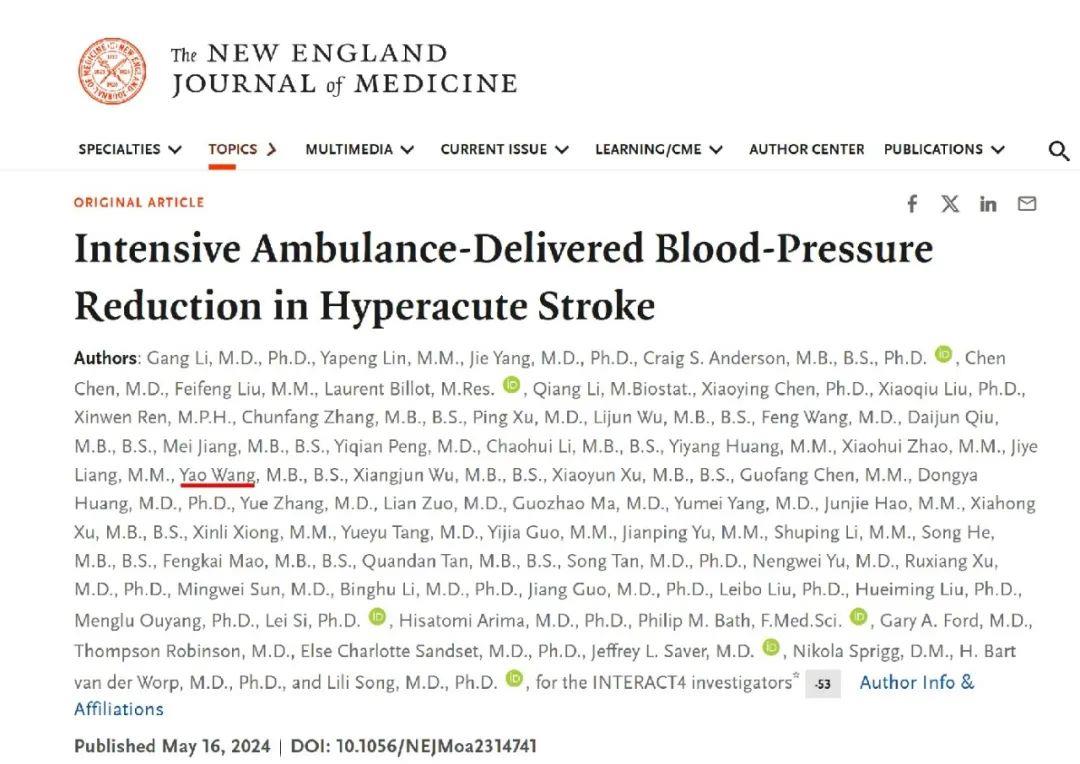 The NEW ENGLAND JOURNAL of MEDICINE

SPECIALTIES TOPICS MULTIMEDIA CURRENT ISSUE LEARNING/CME AUTHOR CENTER PUBLICATIONS

ORIGINAL ARTICLE

Intensive Ambulance-Delivered Blood-Pressure Reduction in Hyperacute Stroke

Authors: Gang Li, M.D., Ph.D., Yapeng Lin, M.M., Jie Yang, M.D., Ph.D., Craig S. Anderson, M.B., B.S., Ph.D., Chen Chen, M.D., Feifeng Liu, M.M., Laurent Billot, M.Res., Qiang Li, M.Biostat., Xiaoying Chen, Ph.D., Xiaoqiu Liu, Ph.D., Xinwen Ren, M.P.H., Chunfang Zhang, M.B., B.S., Ping Xu, M.D., Lijun Wu, M.B., B.S., Feng Wang, M.D., Daijun Qiu, M.B., B.S., Mei Jiang, M.B., B.S., Yiqian Peng, M.D., Chaohui Li, M.B., B.S., Yiyang Huang, M.M., Xiaohui Zhao, M.M., Jiye Liang, M.M., Yao Wang, M.B., B.S., Xiangjun Wu, M.B., B.S., Xiaoyun Xu, M.B., B.S., Guofang Chen, M.M., Dongya Huang, M.D., Ph.D., Yue Zhang, M.D., Lian Zuo, M.D., Guozhao Ma, M.D., Yumei Yang, M.D., Junjie Hao, M.M., Xiahong Xu, M.B., B.S., Xinli Xiong, M.M., Yueyu Tang, M.D., Yijia Guo, M.M., Jianping Yu, M.M., Shuping Li, M.M., Song He, M.B., B.S., Fengkai Mao, M.B., B.S., Quandan Tan, M.B., B.S., Song Tan, M.D., Ph.D., Nengwei Yu, M.D., Ruxiang Xu, M.D., Ph.D., Mingwei Sun, M.D., Binghu Li, M.D., Ph.D., Jiang Guo, M.D., Ph.D., Leibo Liu, Ph.D., Hueiming Liu, Ph.D., Menglu Ouyang, Ph.D., Lei Si, Ph.D., Hisatomi Arima, M.D., Ph.D., Philip M. Bath, F.Med.Sci., Gary A. Ford, M.D., Thompson Robinson, M.D., Else Charlotte Sandset, M.D., Ph.D., Jeffrey L. Saver, M.D., Nikola Sprigg, D.M., H. Bart van der Worp, M.D., Ph.D., and Lili Song, M.D., Ph.D., for the INTERACT4 investigators* -53 Author Info & Affiliations

Published May 16, 2024 | DOI: 10.1056/NEJMoa2314741